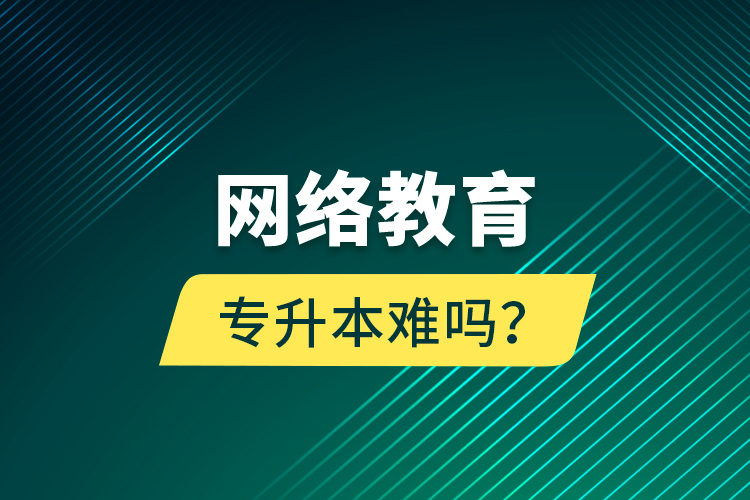 网络教育

专升本难吗？